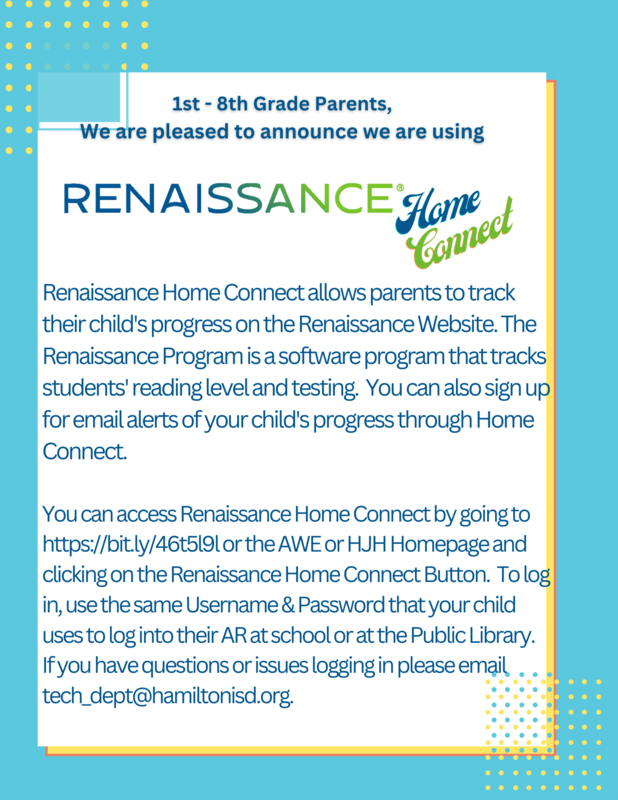 1st - 8th Grade Parents,
We are pleased to announce we are using

RENAISSANCE® Home Connect

Renaissance Home Connect allows parents to track their child's progress on the Renaissance Website. The Renaissance Program is a software program that tracks students' reading level and testing. You can also sign up for email alerts of your child's progress through Home Connect.

You can access Renaissance Home Connect by going to https://bit.ly/46t5l9l or the AWE or HJH Homepage and clicking on the Renaissance Home Connect Button. To log in, use the same Username & Password that your child uses to log into their AR at school or at the Public Library. If you have questions or issues logging in please email tech_dept@hamiltonisd.org.